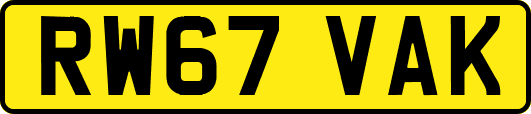 RW67 VAK